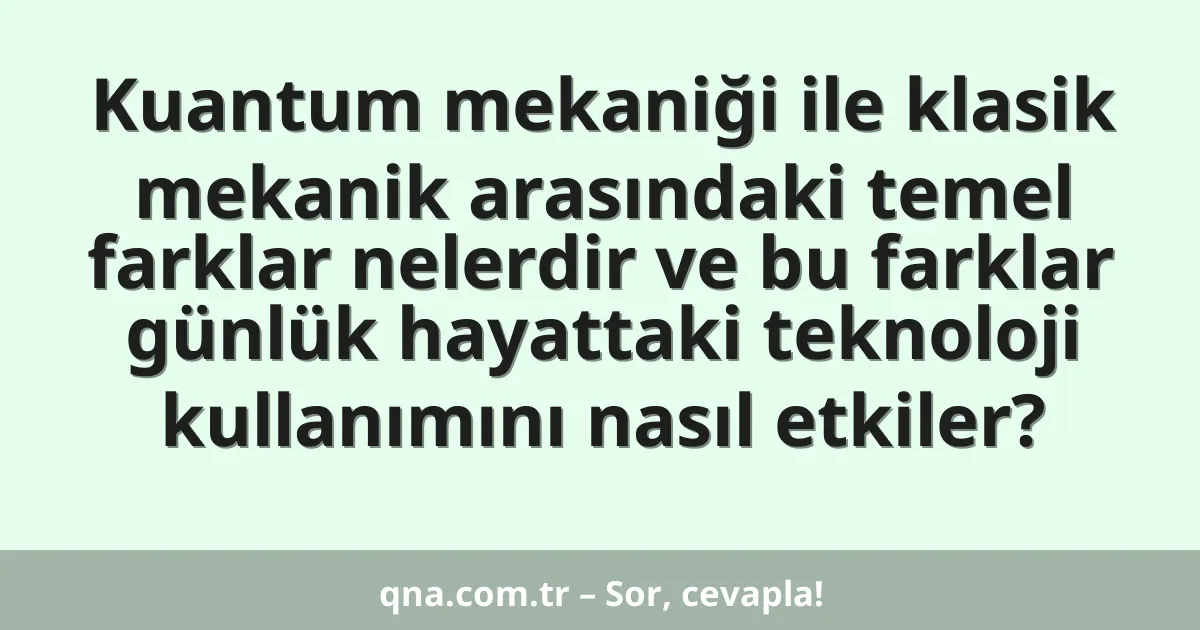 Kuantum mekaniği ile klasik mekanik arasındaki temel farklar nelerdir ve bu farklar günlük hayattaki teknoloji kullanımını nasıl etkiler?

qna.com.tr – Sor, cevapla!